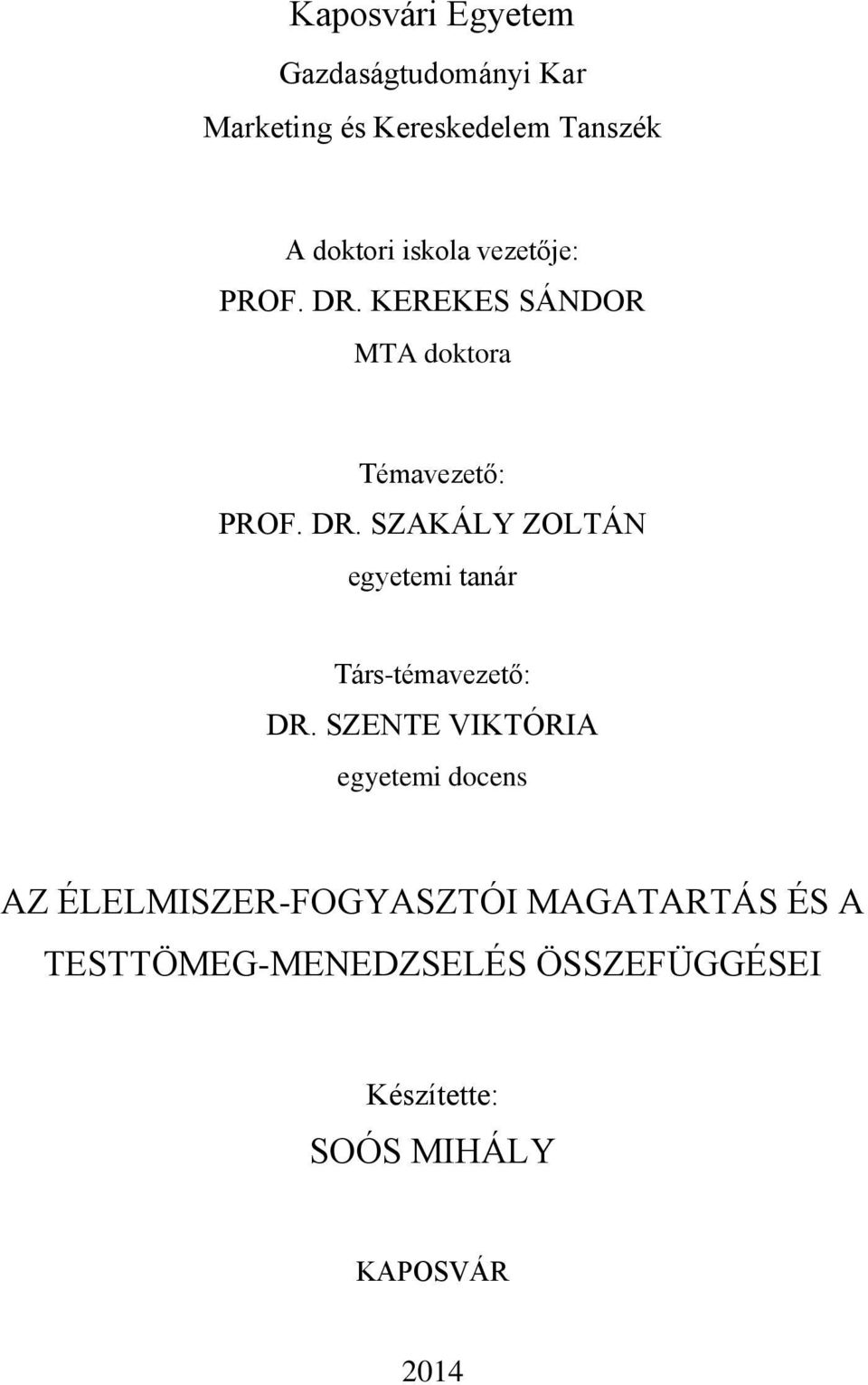 Kaposvári Egyetem
Gazdaságtudományi Kar
Marketing és Kereskedelem Tanszék

A doktori iskola vezetője:
PROF. DR. KEREKES SÁNDOR
MTA doktora

Témavezető:
PROF. DR. SZAKÁLY ZOLTÁN
egyetemi tanár

Társ-témavezető:
DR. SZENTE VIKTÓRIA
egyetemi docens

AZ ÉLELMISZER-FOGYASZTÓI MAGATARTÁS ÉS A TESTTÖMEG-MENEDZSELÉS ÖSSZEFÜGGÉSEI

Készítette:
SOÓS MIHÁLY

KAPOSVÁR

2014